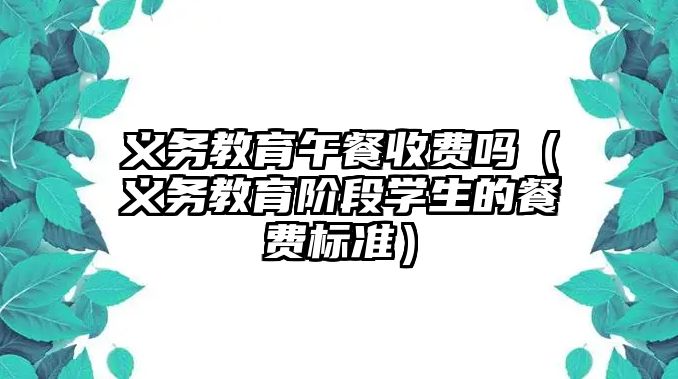 义务教育午餐收费吗（义务教育阶段学生的餐费标准）